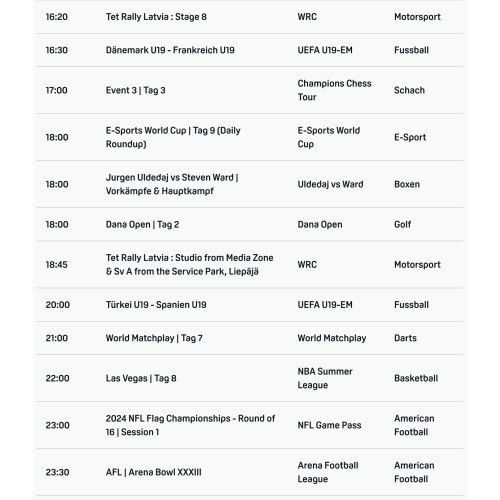 | | | | |
|---|---|---|---|
| 16:20 | Tet Rally Latvia : Stage 8 | WRC | Motorsport |
| 16:30 | Dänemark U19 - Frankreich U19 | UEFA U19-EM | Fussball |
| 17:00 | Event 3 \| Tag 3 | Champions Chess Tour | Schach |
| 18:00 | E-Sports World Cup \| Tag 9 (Daily Roundup) | E-Sports World Cup | E-Sport |
| 18:00 | Jurgen Uldedaj vs Steven Ward \| Vorkämpfe & Hauptkampf | Uldedaj vs Ward | Boxen |
| 18:00 | Dana Open \| Tag 2 | Dana Open | Golf |
| 18:45 | Tet Rally Latvia : Studio from Media Zone & Sv A from the Service Park, Liepājā | WRC | Motorsport |
| 20:00 | Türkei U19 - Spanien U19 | UEFA U19-EM | Fussball |
| 21:00 | World Matchplay \| Tag 7 | World Matchplay | Darts |
| 22:00 | Las Vegas \| Tag 8 | NBA Summer League | Basketball |
| 23:00 | 2024 NFL Flag Championships - Round of 16 \| Session 1 | NFL Game Pass | American Football |
| 23:30 | AFL \| Arena Bowl XXXIII | Arena Football League | American Football |